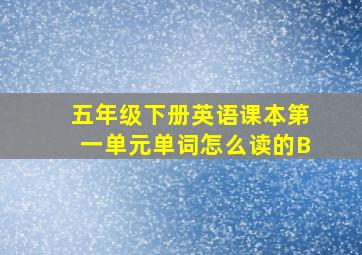 五年级下册英语课本第一单元单词怎么读的B